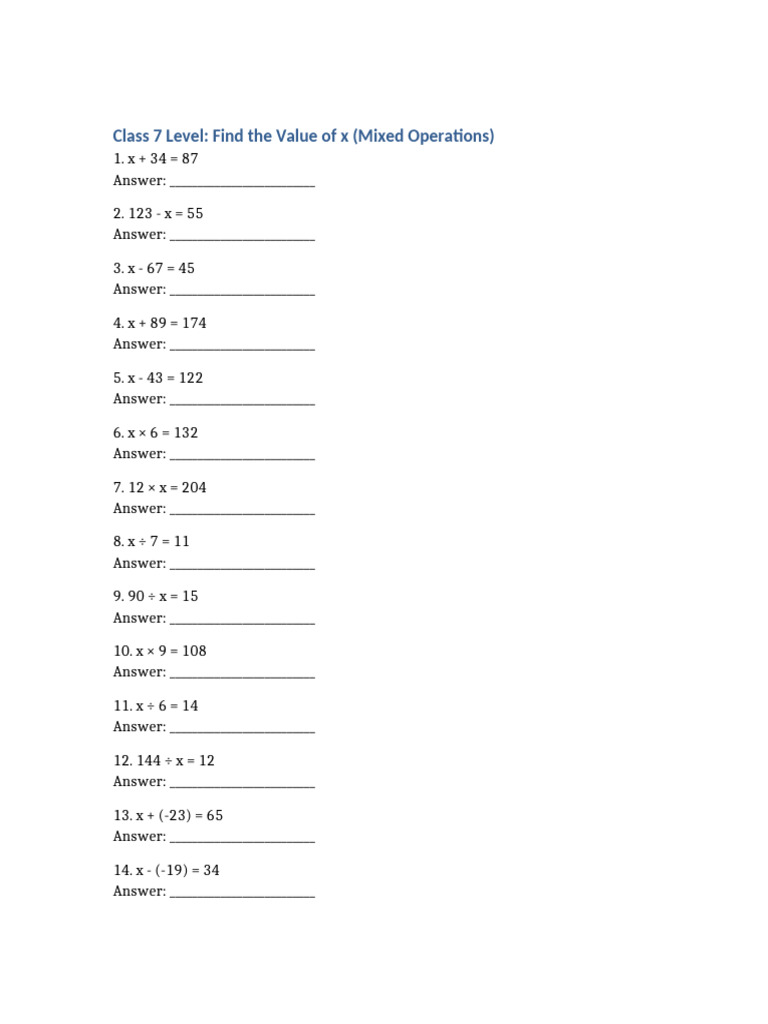 Class 7 Level: Find the Value of x (Mixed Operations)

1. $x + 34 = 87$
Answer: ____

2. $123 - x = 55$
Answer: ____

3. $x - 67 = 45$
Answer: ____

4. $x + 89 = 174$
Answer: ____

5. $x - 43 = 122$
Answer: ____

6. $x \times 6 = 132$
Answer: ____

7. $12 \times x = 204$
Answer: ____

8. $x \div 7 = 11$
Answer: ____

9. $90 \div x = 15$
Answer: ____

10. $x \times 9 = 108$
Answer: ____

11. $x \div 6 = 14$
Answer: ____

12. $144 \div x = 12$
Answer: ____

13. $x + (-23) = 65$
Answer: ____

14. $x - (-19) = 34$
Answer: ____